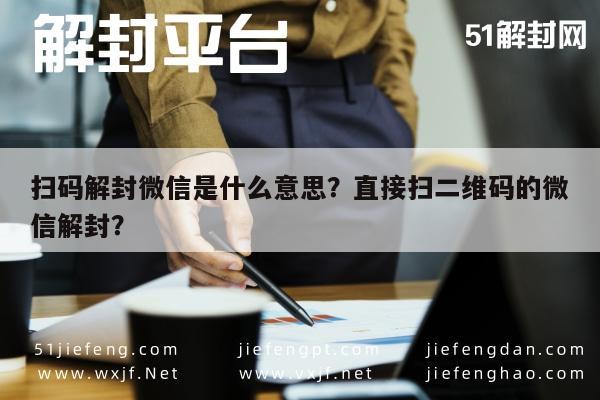 解封平台

51解封网

扫码解封微信是什么意思？直接扫二维码的微信解封？

51jiefeng.com
www.wxjf.Net

jiefengpt.com
www.vxjf.net

jiefengdan.com
jiefenghao.com